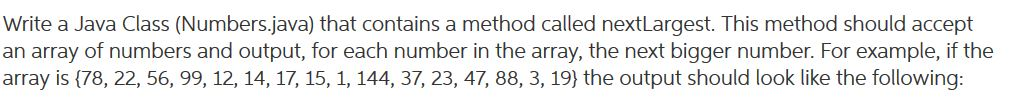 Write a Java Class (Numbers.java) that contains a method called nextLargest. This method should accept an array of numbers and output, for each number in the array, the next bigger number. For example, if the array is {78, 22, 56, 99, 12, 14, 17, 15, 1, 144, 37, 23, 47, 88, 3, 19} the output should look like the following: